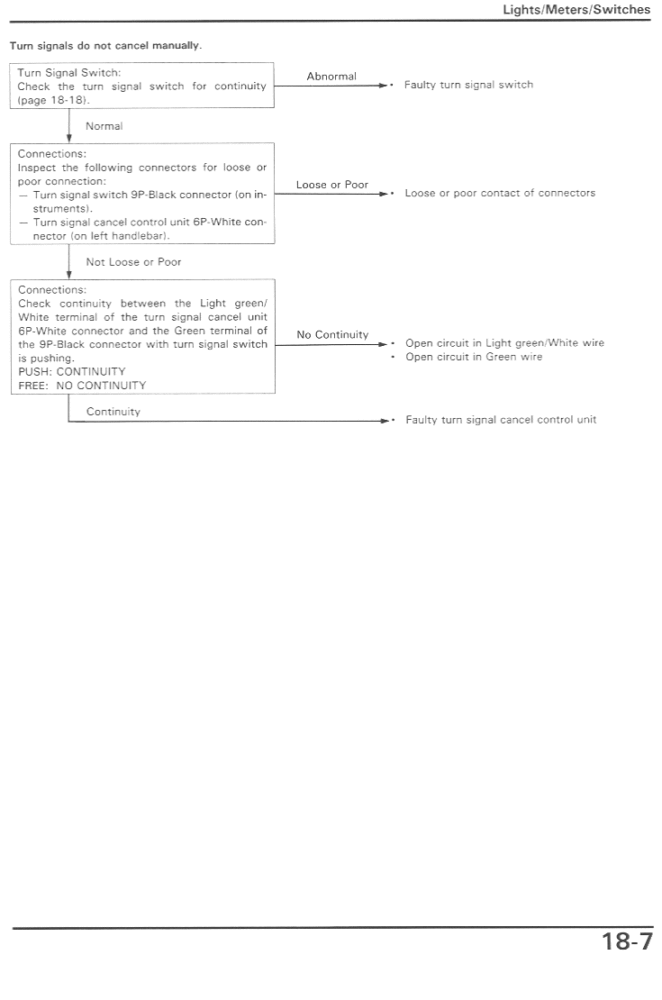 Lights/Meters/Switches

Turn signals do not cancel manually.

Turn Signal Switch:
Check the turn signal switch for continuity (page 18-18).

Abnormal

• Faulty turn signal switch

Normal

Connections:
Inspect the following connectors for loose or poor connection:
— Turn signal switch 9P-Black connector (on instruments).
— Turn signal cancel control unit 6P-White connector (on left handlebar).

Loose or Poor

• Loose or poor contact of connectors

Not Loose or Poor

Connections:
Check continuity between the Light green/White terminal of the turn signal cancel unit 6P-White connector and the Green terminal of the 9P-Black connector with turn signal switch is pushing.
PUSH: CONTINUITY
FREE: NO CONTINUITY

No Continuity

• Open circuit in Light green/White wire
• Open circuit in Green wire

Continuity

• Faulty turn signal cancel control unit

18-7